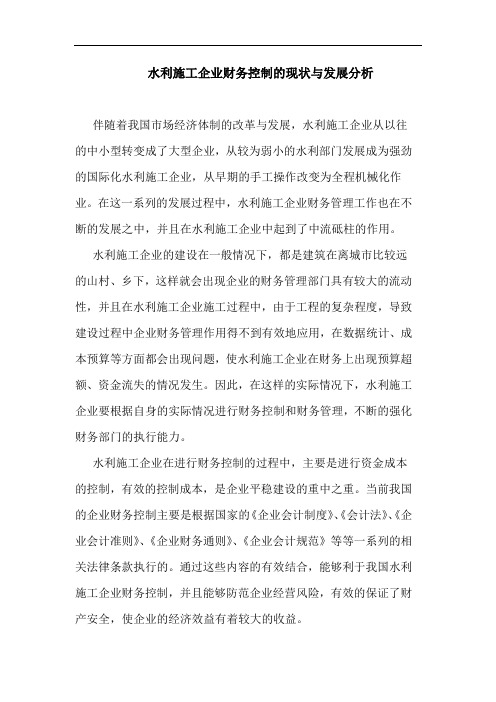 水利施工企业财务控制的现状与发展分析

伴随着我国市场经济体制的改革与发展，水利施工企业从以往的中小型转变成了大型企业，从较为弱小的水利部门发展成为强劲的国际化水利施工企业，从早期的手工操作改变为全程机械化作业。在这一系列的发展过程中，水利施工企业财务管理工作也在不断的发展之中，并且在水利施工企业中起到了中流砥柱的作用。

水利施工企业的建设在一般情况下，都是建筑在离城市比较远的山村、乡下，这样就会出现企业的财务管理部门具有较大的流动性，并且在水利施工企业施工过程中，由于工程的复杂程度，导致建设过程中企业财务管理作用得不到有效地应用，在数据统计、成本预算等方面都会出现问题，使水利施工企业在财务上出现预算超额、资金流失的情况发生。因此，在这样的实际情况下，水利施工企业要根据自身的实际情况进行财务控制和财务管理，不断的强化财务部门的执行能力。

水利施工企业在进行财务控制的过程中，主要是进行资金成本的控制，有效的控制成本，是企业平稳建设的重中之重。当前我国的企业财务控制主要是根据国家的《企业会计制度》、《会计法》、《企业会计准则》、《企业财务通则》、《企业会计规范》等等一系列的相关法律条款执行的。通过这些内容的有效结合，能够利于我国水利施工企业财务控制，并且能够防范企业经营风险，有效的保证了财产安全，使企业的经济效益有着较大的收益。